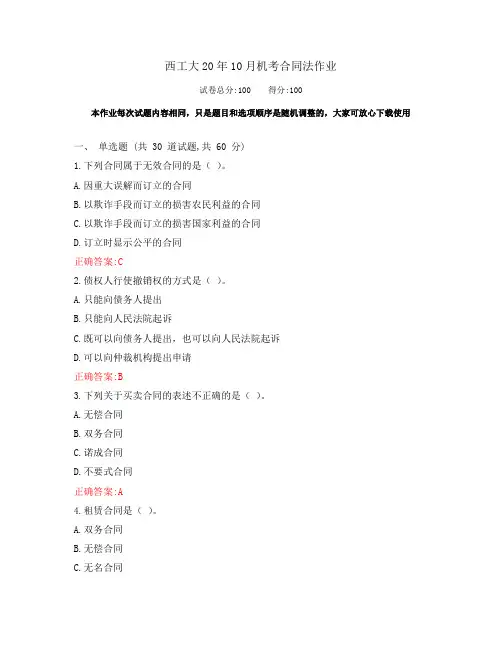 西工大20年10月机考合同法作业

试卷总分:100　　得分:100

本作业每次试题内容相同，只是题目和选项顺序是随机调整的，大家可放心下载使用

一、 单选题 (共 30 道试题,共 60 分)

1.下列合同属于无效合同的是（ ）。

A.因重大误解而订立的合同

B.以欺诈手段而订立的损害农民利益的合同

C.以欺诈手段而订立的损害国家利益的合同

D.订立时显示公平的合同

正确答案:C

2.债权人行使撤销权的方式是（ ）。

A.只能向债务人提出

B.只能向人民法院起诉

C.既可以向债务人提出，也可以向人民法院起诉

D.可以向仲裁机构提出申请

正确答案:B

3.下列关于买卖合同的表述不正确的是（ ）。

A.无偿合同

B.双务合同

C.诺成合同

D.不要式合同

正确答案:A

4.租赁合同是（ ）。

A.双务合同

B.无偿合同

C.无名合同